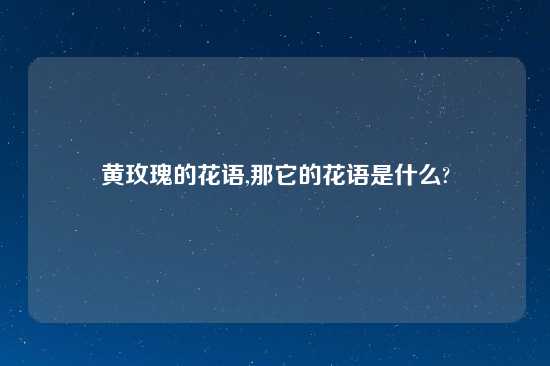 黄玫瑰的花语,那它的花语是什么?